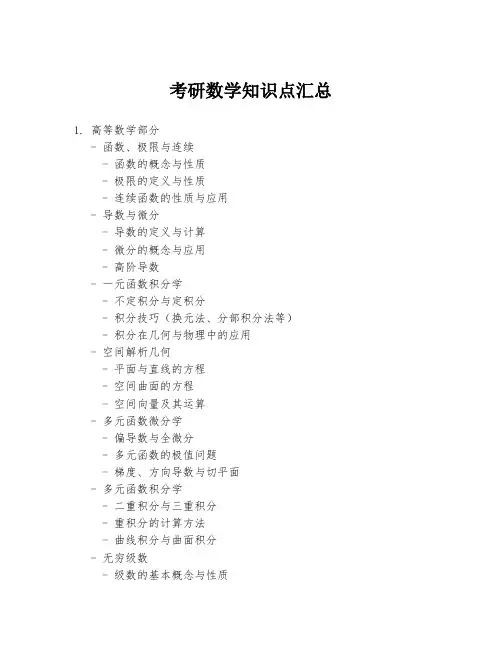 考研数学知识点汇总

1. 高等数学部分
- 函数、极限与连续
- 函数的概念与性质
- 极限的定义与性质
- 连续函数的性质与应用
- 导数与微分
- 导数的定义与计算
- 微分的概念与应用
- 高阶导数
- 一元函数积分学
- 不定积分与定积分
- 积分技巧（换元法、分部积分法等）
- 积分在几何与物理中的应用
- 空间解析几何
- 平面与直线的方程
- 空间曲面的方程
- 空间向量及其运算
- 多元函数微分学
- 偏导数与全微分
- 多元函数的极值问题
- 梯度、方向导数与切平面
- 多元函数积分学
- 二重积分与三重积分
- 重积分的计算方法
- 曲线积分与曲面积分
- 无穷级数
- 级数的基本概念与性质